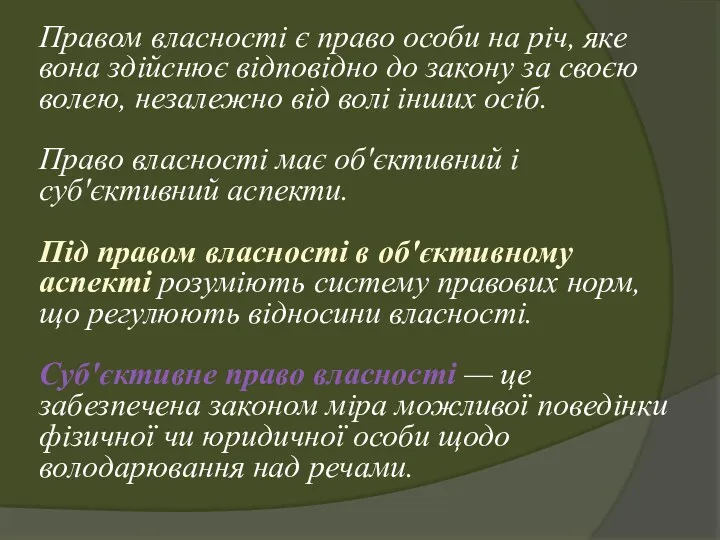 Правом власності є право особи на річ, яке вона здійснює відповідно до закону за своєю волею, незалежно від волі інших осіб.

Право власності має об'єктивний і суб'єктивний аспекти.

Під правом власності в об'єктивному аспекті розуміють систему правових норм, що регулюють відносини власності.

Суб'єктивне право власності — це забезпечена законом міра можливої поведінки фізичної чи юридичної особи щодо володарювання над речами.